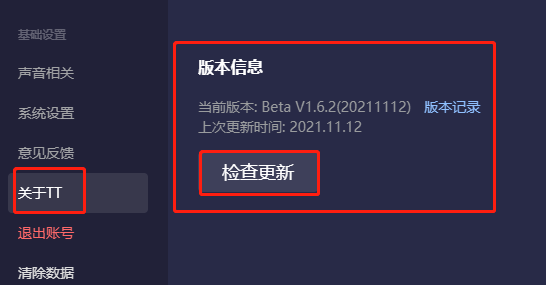 基础设置
声音相关
系统设置
意见反馈
关于TT
退出账号
清除数据

版本信息
当前版本: Beta V1.6.2(20211112) 版本记录
上次更新时间: 2021.11.12
检查更新